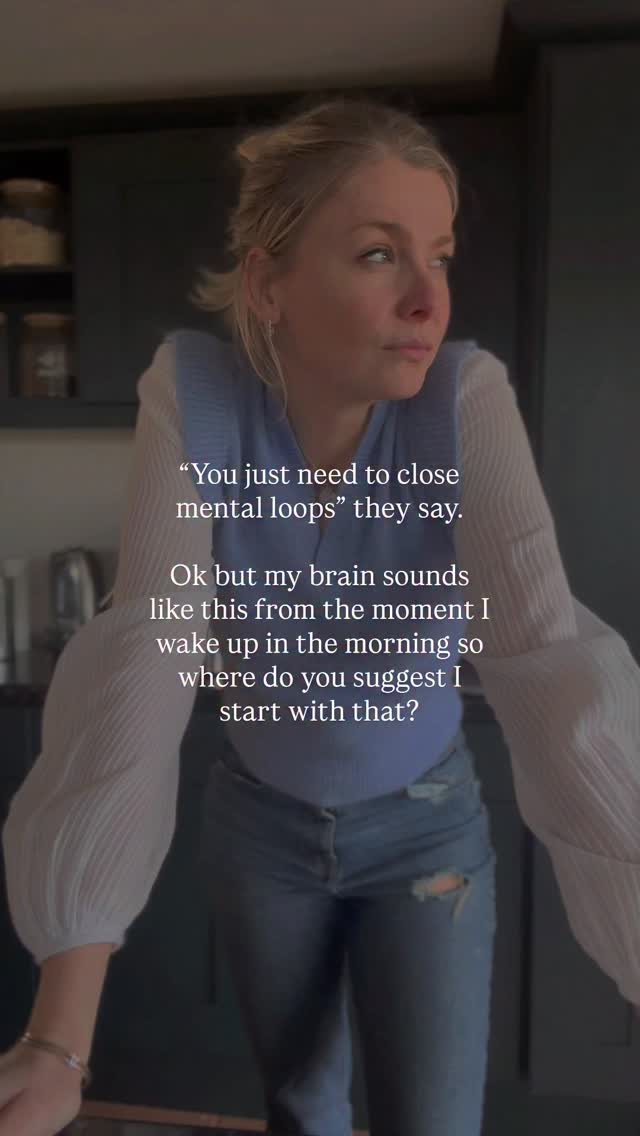 “You just need to close mental loops” they say.

Ok but my brain sounds like this from the moment I wake up in the morning so where do you suggest I start with that?